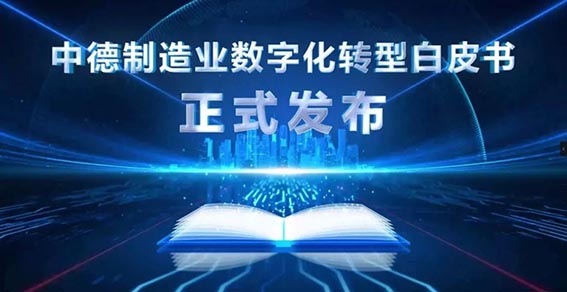 中德制造业数字化转型白皮书
正式发布